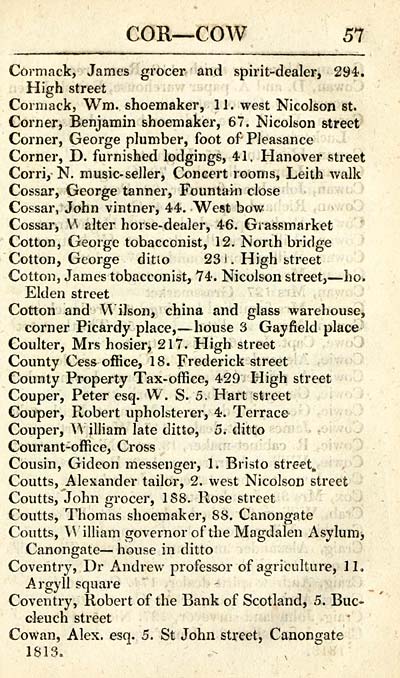 COR—COW 57

Cormack, James grocer and spirit-dealer, 294. High street
Cormack, Wm. shoemaker, 11. west Nicolson st.
Corner, Benjamin shoemaker, 67. Nicolson street
Corner, George plumber, foot of Pleasance
Corner, D. furnished lodgings, 41. Hanover street
Corri, N. music-seller, Concert rooms, Leith walk
Cossar, George tanner, Fountain close
Cossar, John vintner, 44. West bow
Cossar, Walter horse-dealer, 46. Grassmarket
Cotton, George tobacconist, 12. North bridge
Cotton, George ditto 231. High street
Cotton, James tobacconist, 74. Nicolson street,—ho. Elden street
Cotton and Wilson, china and glass warehouse, corner Picardy place,—house 3 Gayfield place
Coulter, Mrs hosier, 217. High street
County Cess office, 18. Frederick street
County Property Tax-office, 429 High street
Couper, Peter esq. W. S. 5. Hart street
Couper, Robert upholsterer, 4. Terrace
Couper, William late ditto, 5. ditto
Courant-office, Cross
Cousin, Gideon messenger, 1. Bristo street.
Coutts, Alexander tailor, 2. west Nicolson street
Coutts, John grocer, 188. Rose street
Coutts, Thomas shoemaker, 88. Canongate
Coutts, William governor of the Magdalen Asylum, Canongate—house in ditto
Coventry, Dr Andrew professor of agriculture, 11. Argyll square
Coventry, Robert of the Bank of Scotland, 5. Buccleuch street
Cowan, Alex. esq. 5. St John street, Canongate
1813.